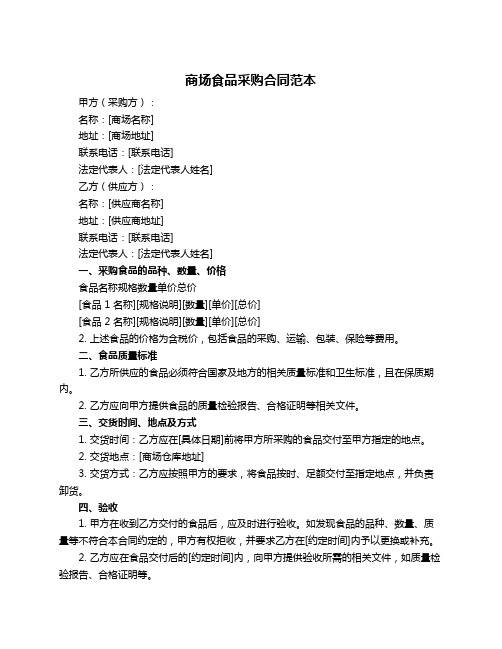 商场食品采购合同范本

甲方（采购方）：

名称：[商场名称]

地址：[商场地址]

联系电话：[联系电话]

法定代表人：[法定代表人姓名]

乙方（供应方）：

名称：[供应商名称]

地址：[供应商地址]

联系电话：[联系电话]

法定代表人：[法定代表人姓名]

一、采购食品的品种、数量、价格

食品名称规格数量单价总价

[食品 1 名称][规格说明][数量][单价][总价]

[食品 2 名称][规格说明][数量][单价][总价]

2. 上述食品的价格为含税价，包括食品的采购、运输、包装、保险等费用。

二、食品质量标准

1. 乙方所供应的食品必须符合国家及地方的相关质量标准和卫生标准，且在保质期内。

2. 乙方应向甲方提供食品的质量检验报告、合格证明等相关文件。

三、交货时间、地点及方式

1. 交货时间：乙方应在[具体日期]前将甲方所采购的食品交付至甲方指定的地点。

2. 交货地点：[商场仓库地址]

3. 交货方式：乙方应按照甲方的要求，将食品按时、足额交付至指定地点，并负责卸货。

四、验收

1. 甲方在收到乙方交付的食品后，应及时进行验收。如发现食品的品种、数量、质量等不符合本合同约定的，甲方有权拒收，并要求乙方在[约定时间]内予以更换或补充。

2. 乙方应在食品交付后的[约定时间]内，向甲方提供验收所需的相关文件，如质量检验报告、合格证明等。